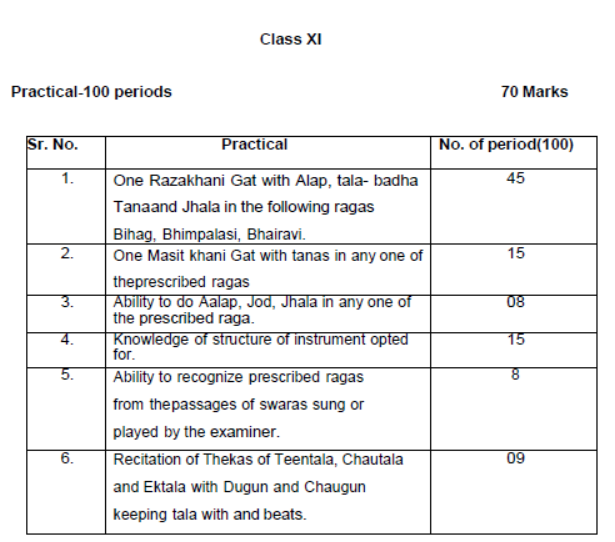 Class XI

Practical-100 periods

70 Marks

| Sr. No. | Practical | No. of period(100) |
|---|---|---|
| 1. | One Razakhani Gat with Alap, tala- badha Tanaand Jhala in the following ragas Bihag, Bhimpalasi, Bhairavi. | 45 |
| 2. | One Masit khani Gat with tanas in any one of theprescribed ragas | 15 |
| 3. | Ability to do Aalap, Jod, Jhala in any one of the prescribed raga. | 08 |
| 4. | Knowledge of structure of instrument opted for. | 15 |
| 5. | Ability to recognize prescribed ragas from thepassages of swaras sung or played by the examiner. | 8 |
| 6. | Recitation of Thekas of Teentala, Chautala and Ektala with Dugun and Chaugun keeping tala with and beats. | 09 |